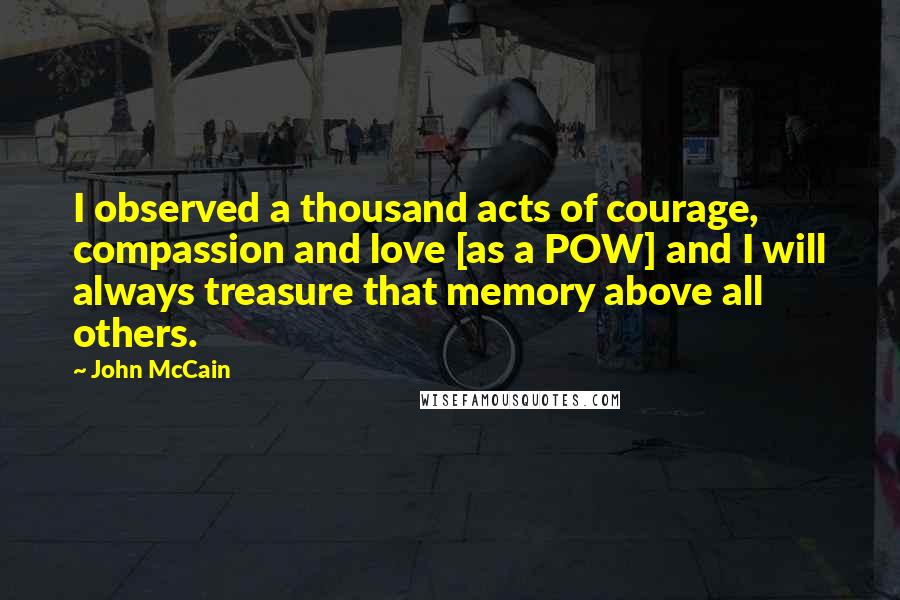 I observed a thousand acts of courage, compassion and love [as a POW] and I will always treasure that memory above all others.

~ John McCain

WISEFAMOUSQUOTES.COM